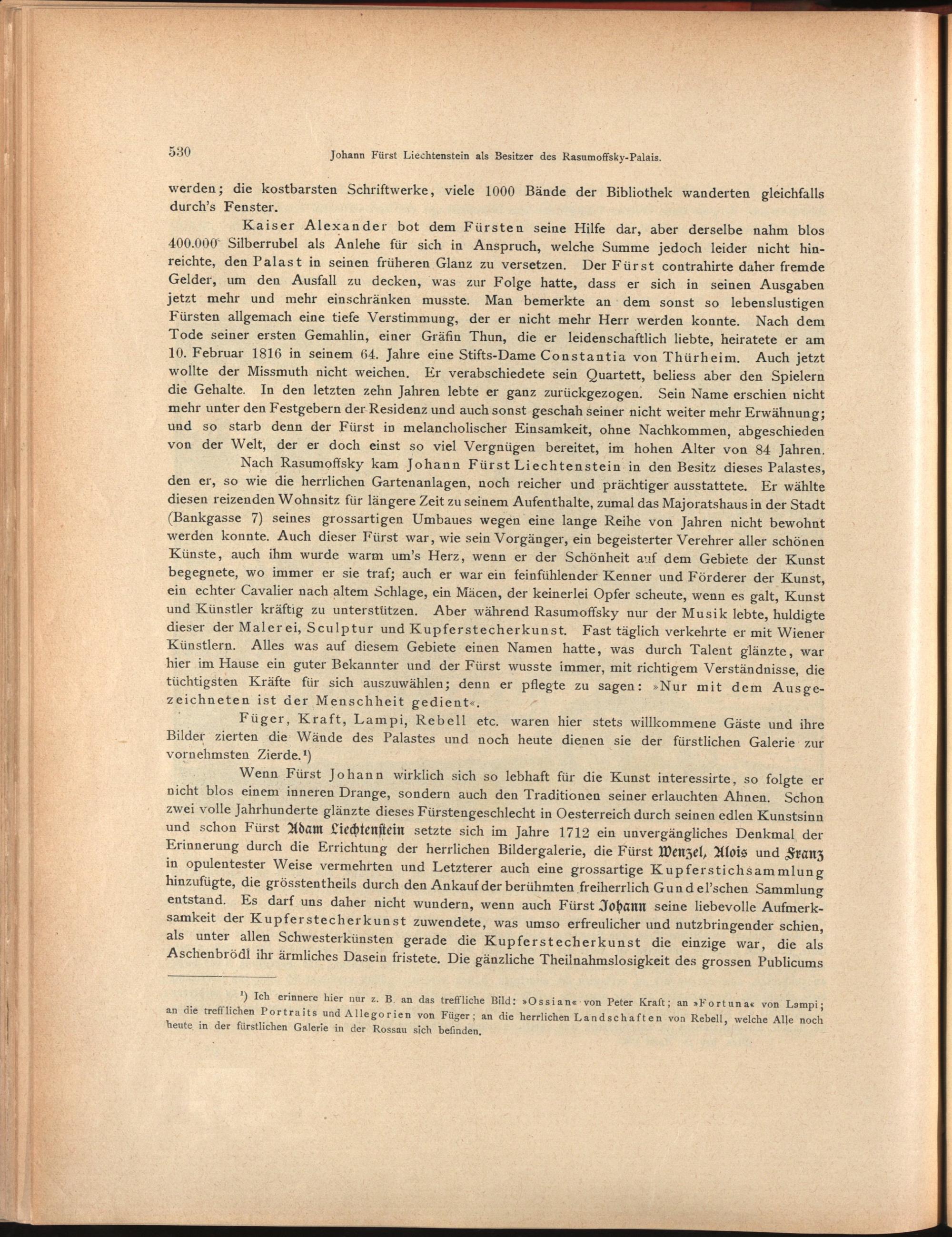 530 Johann Fürst Liechtenstein als Besitzer des Rasumoffsky-Palais.

werden; die kostbarsten Schriftwerke, viele 1000 Bände der Bibliothek wanderten gleichfalls durch's Fenster.

Kaiser Alexander bot dem Fürsten seine Hilfe dar, aber derselbe nahm blos 400.000 Silberrubel als Anlehe für sich in Anspruch, welche Summe jedoch leider nicht hinreichte, den Palast in seinen früheren Glanz zu versetzen. Der Fürst contrahirte daher fremde Gelder, um den Ausfall zu decken, was zur Folge hatte, dass er sich in seinen Ausgaben jetzt mehr und mehr einschränken musste. Man bemerkte an dem sonst so lebenslustigen Fürsten allgemach eine tiefe Verstimmung, der er nicht mehr Herr werden konnte. Nach dem Tode seiner ersten Gemahlin, einer Gräfin Thun, die er leidenschaftlich liebte, heiratete er am 10. Februar 1816 in seinem 64. Jahre eine Stifts-Dame Constantia von Thürheim. Auch jetzt wollte der Missmuth nicht weichen. Er verabschiedete sein Quartett, beliess aber den Spielern die Gehalte. In den letzten zehn Jahren lebte er ganz zurückgezogen. Sein Name erschien nicht mehr unter den Festgebern der Residenz und auch sonst geschah seiner nicht weiter mehr Erwähnung; und so starb denn der Fürst in melancholischer Einsamkeit, ohne Nachkommen, abgeschieden von der Welt, der er doch einst so viel Vergnügen bereitet, im hohen Alter von 84 Jahren.

Nach Rasumoffsky kam Johann Fürst Liechtenstein in den Besitz dieses Palastes, den er, so wie die herrlichen Gartenanlagen, noch reicher und prächtiger ausstattete. Er wählte diesen reizenden Wohnsitz für längere Zeit zu seinem Aufenthalte, zumal das Majoratshaus in der Stadt (Bankgasse 7) seines grossartigen Umbaues wegen eine lange Reihe von Jahren nicht bewohnt werden konnte. Auch dieser Fürst war, wie sein Vorgänger, ein begeisterter Verehrer aller schönen Künste, auch ihm wurde warm um's Herz, wenn er der Schönheit auf dem Gebiete der Kunst begegnete, wo immer er sie traf; auch er war ein feinfühlender Kenner und Förderer der Kunst, ein echter Cavalier nach altem Schlage, ein Mäcen, der keinerlei Opfer scheute, wenn es galt, Kunst und Künstler kräftig zu unterstützen. Aber während Rasumoffsky nur der Musik lebte, huldigte dieser der Malerei, Sculptur und Kupferstecherkunst. Fast täglich verkehrte er mit Wiener Künstlern. Alles was auf diesem Gebiete einen Namen hatte, was durch Talent glänzte, war hier im Hause ein guter Bekannter und der Fürst wusste immer, mit richtigem Verständnisse, die tüchtigsten Kräfte für sich auszuwählen; denn er pflegte zu sagen: »Nur mit dem Ausgezeichneten ist der Menschheit gedient«.

Füger, Kraft, Lampi, Rebell etc. waren hier stets willkommene Gäste und ihre Bilder zierten die Wände des Palastes und noch heute dienen sie der fürstlichen Galerie zur vornehmsten Zierde.¹)

Wenn Fürst Johann wirklich sich so lebhaft für die Kunst interessirte, so folgte er nicht blos einem inneren Drange, sondern auch den Traditionen seiner erlauchten Ahnen. Schon zwei volle Jahrhunderte glänzte dieses Fürstengeschlecht in Oesterreich durch seinen edlen Kunstsinn und schon Fürst Adam Liechtenstein setzte sich im Jahre 1712 ein unvergängliches Denkmal der Erinnerung durch die Errichtung der herrlichen Bildergalerie, die Fürst Wenzel, Alois und Franz in opulentester Weise vermehrten und Letzterer auch eine grossartige Kupferstichsammlung hinzufügte, die grösstentheils durch den Ankauf der berühmten freiherrlich Gundel'schen Sammlung entstand. Es darf uns daher nicht wundern, wenn auch Fürst Johann seine liebevolle Aufmerksamkeit der Kupferstecherkunst zuwendete, was umso erfreulicher und nutzbringender schien, als unter allen Schwesterkünsten gerade die Kupferstecherkunst die einzige war, die als Aschenbrödl ihr ärmliches Dasein fristete. Die gänzliche Theilnahmslosigkeit des grossen Publicums

¹) Ich erinnere hier nur z. B. an das treffliche Bild: »Ossian« von Peter Kraft; an »Fortuna« von Lampi; an die trefflichen Portraits und Allegorien von Füger; an die herrlichen Landschaften von Rebell, welche Alle noch heute in der fürstlichen Galerie in der Rossau sich befinden.